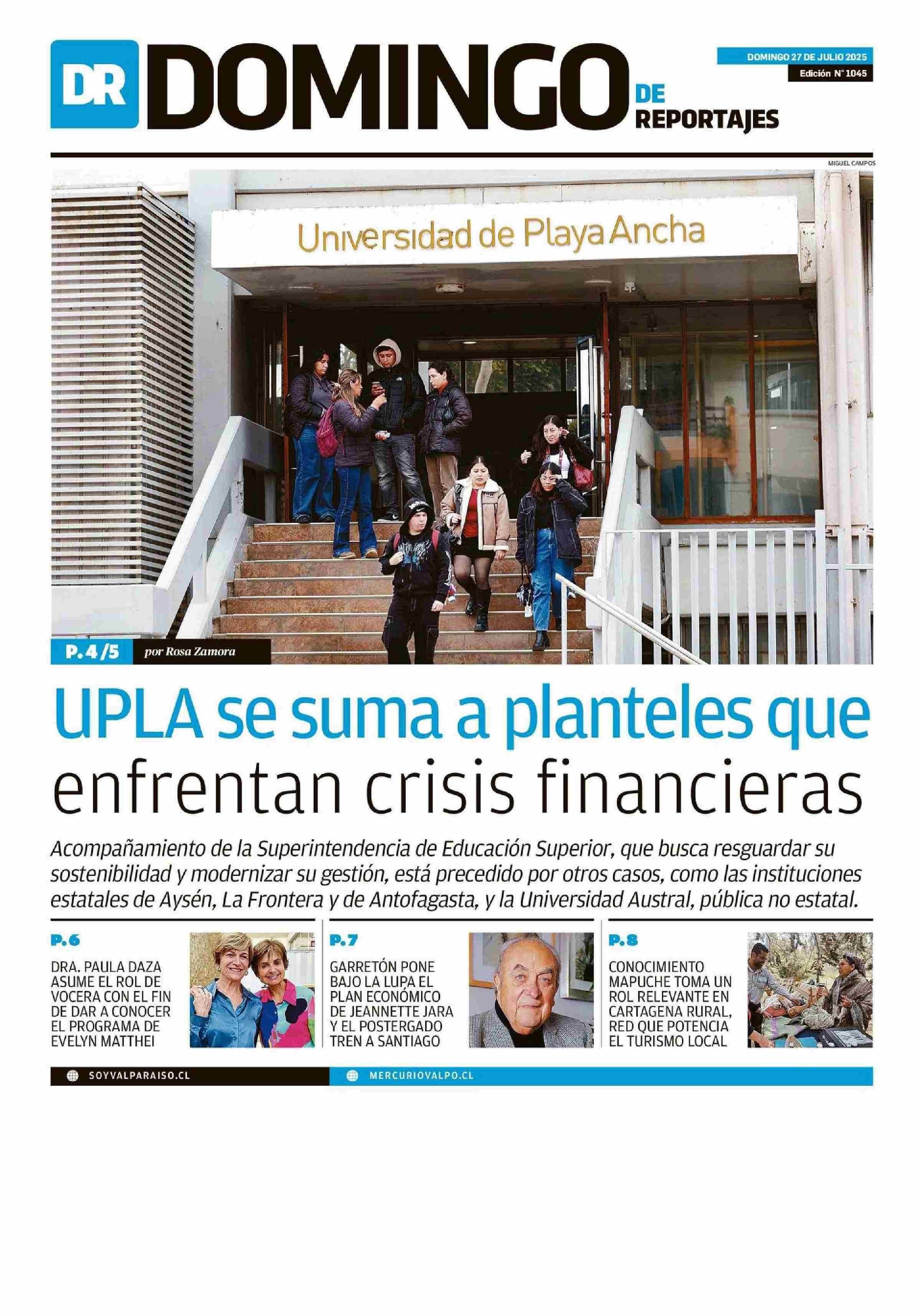 DR DOMINGO DE REPORTAJES

DOMINGO 27 DE JULIO 2025

Edición N° 1045

MIGUEL CAMPOS

Universidad de Playa Ancha

P. 4 /5 por Rosa Zamora

UPLA se suma a planteles que enfrentan crisis financieras

Acompañamiento de la Superintendencia de Educación Superior, que busca resguardar su sostenibilidad y modernizar su gestión, está precedido por otros casos, como las instituciones estatales de Aysén, La Frontera y de Antofagasta, y la Universidad Austral, pública no estatal.

P. 6

DRA. PAULA DAZA ASUME EL ROL DE VOCERA CON EL FIN DE DAR A CONOCER EL PROGRAMA DE EVELYN MATTHEI

P. 7

GARRETÓN PONE BAJO LA LUPA EL PLAN ECONÓMICO DE JEANNETTE JARA Y EL POSTERGADO TREN A SANTIAGO

P. 8

CONOCIMIENTO MAPUCHE TOMA UN ROL RELEVANTE EN CARTAGENA RURAL, RED QUE POTENCIA EL TURISMO LOCAL

SOYVALPARAISO.CL

MERCURIOVALPO.CL